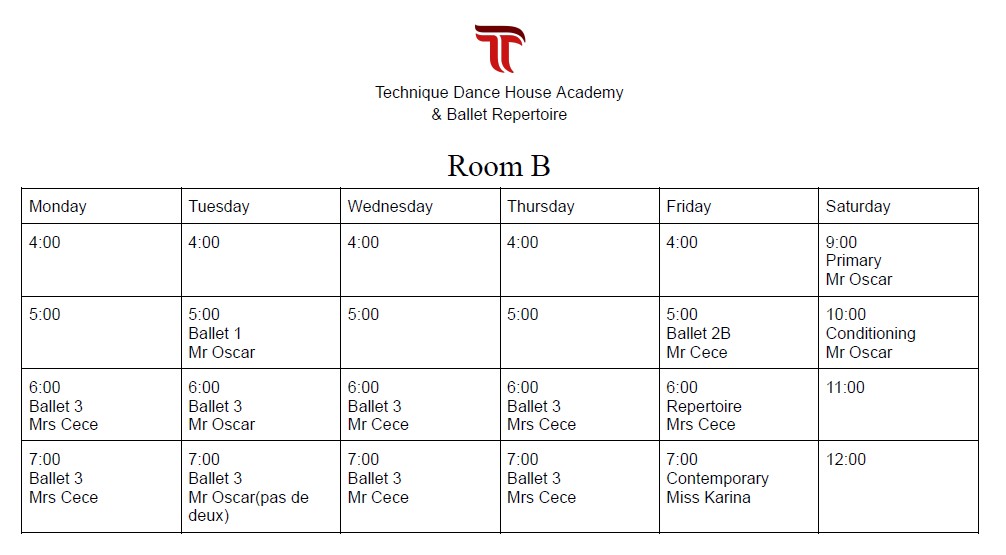 Technique Dance House Academy
& Ballet Repertoire

Room B

| Monday | Tuesday | Wednesday | Thursday | Friday | Saturday |
|---|---|---|---|---|---|
| 4:00 | 4:00 | 4:00 | 4:00 | 4:00 | 9:00 Primary Mr Oscar |
| 5:00 | 5:00 Ballet 1 Mr Oscar | 5:00 | 5:00 | 5:00 Ballet 2B Mr Cece | 10:00 Conditioning Mr Oscar |
| 6:00 Ballet 3 Mrs Cece | 6:00 Ballet 3 Mr Oscar | 6:00 Ballet 3 Mr Cece | 6:00 Ballet 3 Mrs Cece | 6:00 Repertoire Mrs Cece | 11:00 |
| 7:00 Ballet 3 Mrs Cece | 7:00 Ballet 3 Mr Oscar(pas de deux) | 7:00 Ballet 3 Mr Cece | 7:00 Ballet 3 Mrs Cece | 7:00 Contemporary Miss Karina | 12:00 |